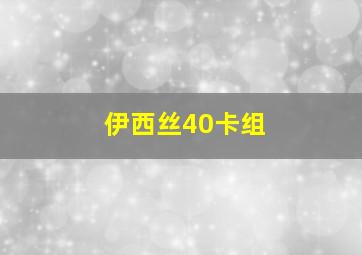 伊西丝40卡组